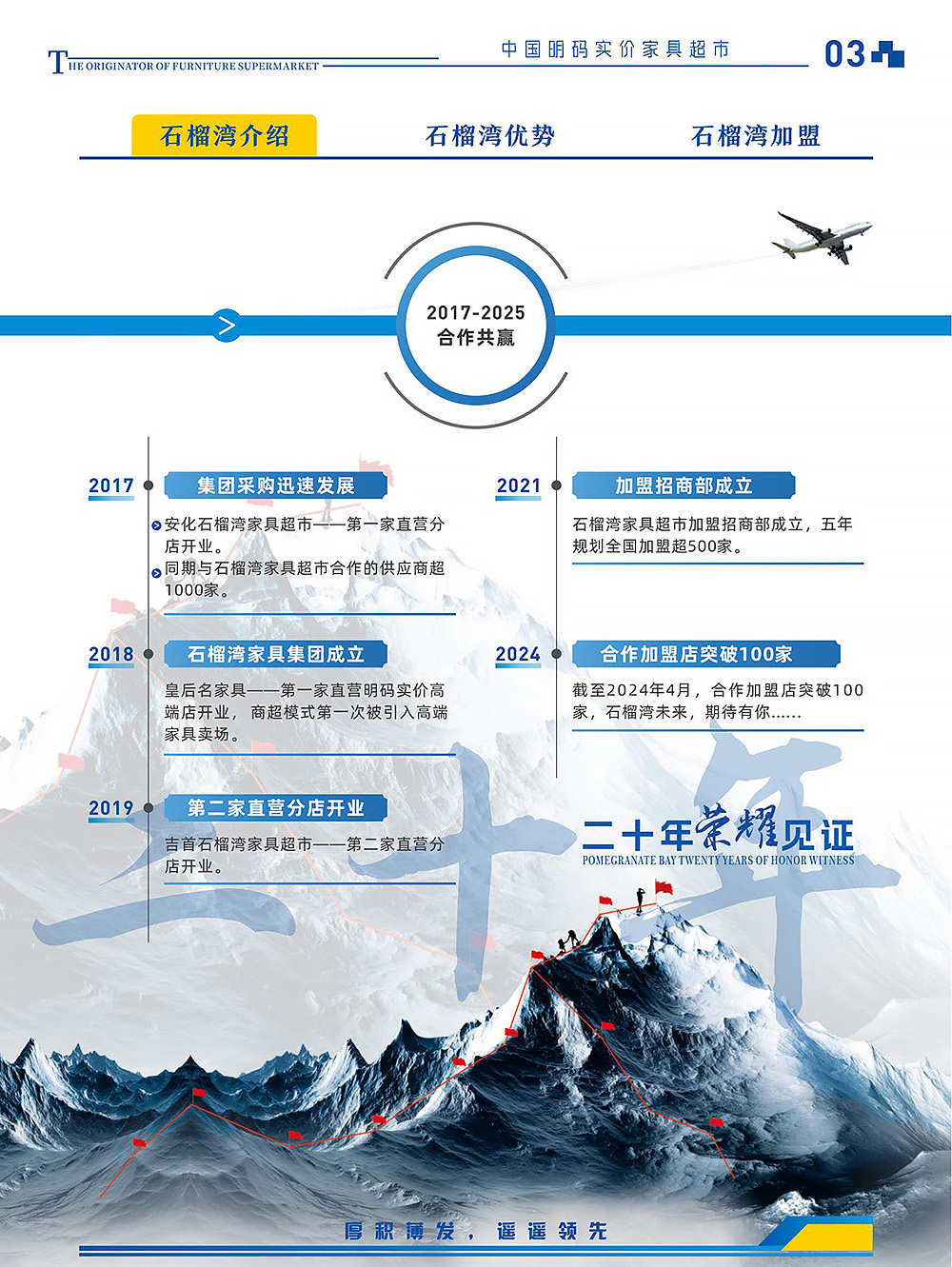 THE ORIGINATOR OF FURNITURE SUPERMARKET

中国明码实价家具超市

03

石榴湾介绍　石榴湾优势　石榴湾加盟

2017-2025
合作共赢

2017
集团采购迅速发展
安化石榴湾家具超市——第一家直营分店开业。
同期与石榴湾家具超市合作的供应商超1000家。

2018
石榴湾家具集团成立
皇后名家具——第一家直营明码实价高端店开业，商超模式第一次被引入高端家具卖场。

2019
第二家直营分店开业
吉首石榴湾家具超市——第二家直营分店开业。

2021
加盟招商部成立
石榴湾家具超市加盟招商部成立，五年规划全国加盟超500家。

2024
合作加盟店突破100家
截至2024年4月，合作加盟店突破100家，石榴湾未来，期待有你......

二十年

二十年荣耀见证
POMEGRANATE BAY TWENTY YEARS OF HONOR WITNESS

厚积薄发，遥遥领先